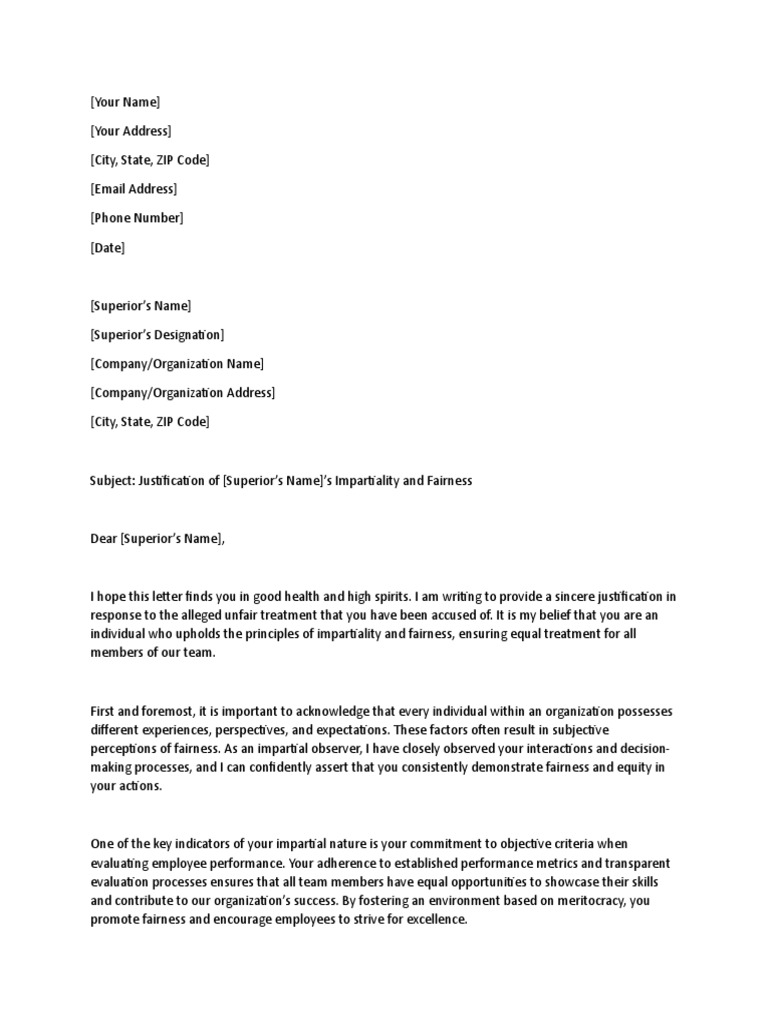 [Your Name]

[Your Address]

[City, State, ZIP Code]

[Email Address]

[Phone Number]

[Date]

[Superior's Name]

[Superior's Designation]

[Company/Organization Name]

[Company/Organization Address]

[City, State, ZIP Code]

Subject: Justification of [Superior's Name]'s Impartiality and Fairness

Dear [Superior's Name],

I hope this letter finds you in good health and high spirits. I am writing to provide a sincere justification in response to the alleged unfair treatment that you have been accused of. It is my belief that you are an individual who upholds the principles of impartiality and fairness, ensuring equal treatment for all members of our team.

First and foremost, it is important to acknowledge that every individual within an organization possesses different experiences, perspectives, and expectations. These factors often result in subjective perceptions of fairness. As an impartial observer, I have closely observed your interactions and decision-making processes, and I can confidently assert that you consistently demonstrate fairness and equity in your actions.

One of the key indicators of your impartial nature is your commitment to objective criteria when evaluating employee performance. Your adherence to established performance metrics and transparent evaluation processes ensures that all team members have equal opportunities to showcase their skills and contribute to our organization's success. By fostering an environment based on meritocracy, you promote fairness and encourage employees to strive for excellence.